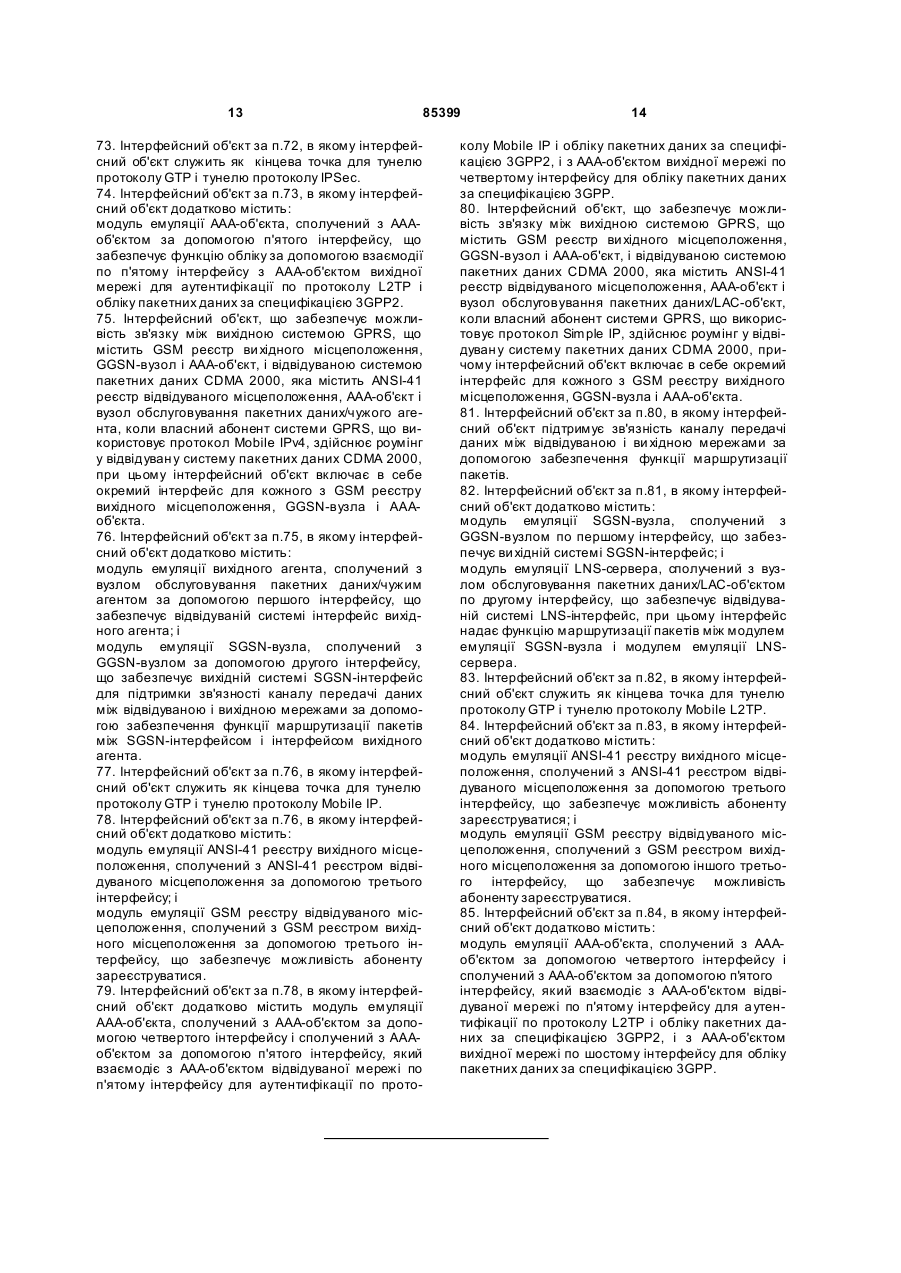 13 85399 14

73. Інтерфейсний об'єкт за п.72, в якому інтерфейсний об'єкт служить як кінцева точка для тунелю протоколу GTP і тунелю протоколу IPSec.
74. Інтерфейсний об'єкт за п.73, в якому інтерфейсний об'єкт додатково містить:
модуль емуляції ААА-об'єкта, сполучений з ААА-об'єктом за допомогою п'ятого інтерфейсу, що забезпечує функцію обліку за допомогою взаємодії по п'ятому інтерфейсу з ААА-об'єктом вихідної мережі для аутентифікації по протоколу L2TP і обліку пакетних даних за специфікацією 3GPP2.
75. Інтерфейсний об'єкт, що забезпечує можливість зв'язку між вихідною системою GPRS, що містить GSM реєстр вихідного місцеположення, GGSN-вузол і ААА-об'єкт, і відвідуваною системою пакетних даних CDMA 2000, яка містить ANSI-41 реєстр відвідуваного місцеположення, ААА-об'єкт і вузол обслуговування пакетних даних/чужого агента, коли власний абонент системи GPRS, що використовує протокол Mobile IPv4, здійснює роумінг у відвідувану систему пакетних даних CDMA 2000, при цьому інтерфейсний об'єкт включає в себе окремий інтерфейс для кожного з GSM реєстру вихідного місцеположення, GGSN-вузла і ААА-об'єкта.
76. Інтерфейсний об'єкт за п.75, в якому інтерфейсний об'єкт додатково містить:
модуль емуляції вихідного агента, сполучений з вузлом обслуговування пакетних даних/чужим агентом за допомогою першого інтерфейсу, що забезпечує відвідуваній системі інтерфейс вихідного агента; і
модуль емуляції SGSN-вузла, сполучений з GGSN-вузлом за допомогою другого інтерфейсу, що забезпечує вихідній системі SGSN-інтерфейс для підтримки зв'язності каналу передачі даних між відвідуваною і вихідною мережами за допомогою забезпечення функції маршрутизації пакетів між SGSN-інтерфейсом і інтерфейсом вихідного агента.
77. Інтерфейсний об'єкт за п.76, в якому інтерфейсний об'єкт служить як кінцева точка для тунелю протоколу GTP і тунелю протоколу Mobile IP.
78. Інтерфейсний об'єкт за п.76, в якому інтерфейсний об'єкт додатково містить:
модуль емуляції ANSI-41 реєстру вихідного місцеположення, сполучений з ANSI-41 реєстром відвідуваного місцеположення за допомогою третього інтерфейсу; і
модуль емуляції GSM реєстру відвідуваного місцеположення, сполучений з GSM реєстром вихідного місцеположення за допомогою третього інтерфейсу, що забезпечує можливість абоненту зареєструватися.
79. Інтерфейсний об'єкт за п.78, в якому інтерфейсний об'єкт додатково містить модуль емуляції ААА-об'єкта, сполучений з ААА-об'єктом за допомогою четвертого інтерфейсу і сполучений з ААА-об'єктом за допомогою п'ятого інтерфейсу, який взаємодіє з ААА-об'єктом відвідуваної мережі по п'ятому інтерфейсу для аутентифікації по протоколу Mobile IP і обліку пакетних даних за специфікацією 3GPP2, і з ААА-об'єктом вихідної мережі по четвертому інтерфейсу для обліку пакетних даних за специфікацією 3GPP.
80. Інтерфейсний об'єкт, що забезпечує можливість зв'язку між вихідною системою GPRS, що містить GSM реєстр вихідного місцеположення, GGSN-вузол і ААА-об'єкт, і відвідуваною системою пакетних даних CDMA 2000, яка містить ANSI-41 реєстр відвідуваного місцеположення, ААА-об'єкт і вузол обслуговування пакетних даних/LAC-об'єкт, коли власний абонент системи GPRS, що використовує протокол Simple IP, здійснює роумінг у відвідувану систему пакетних даних CDMA 2000, причому інтерфейсний об'єкт включає в себе окремий інтерфейс для кожного з GSM реєстру вихідного місцеположення, GGSN-вузла і ААА-об'єкта.
81. Інтерфейсний об'єкт за п.80, в якому інтерфейсний об'єкт підтримує зв'язність каналу передачі даних між відвідуваною і вихідною мережами за допомогою забезпечення функції маршрутизації пакетів.
82. Інтерфейсний об'єкт за п.81, в якому інтерфейсний об'єкт додатково містить:
модуль емуляції SGSN-вузла, сполучений з GGSN-вузлом по першому інтерфейсу, що забезпечує вихідній системі SGSN-інтерфейс; і
модуль емуляції LNS-сервера, сполучений з вузлом обслуговування пакетних даних/LAC-об'єктом по другому інтерфейсу, що забезпечує відвідуваній системі LNS-інтерфейс, при цьому інтерфейс надає функцію маршрутизації пакетів між модулем емуляції SGSN-вузла і модулем емуляції LNS-сервера.
83. Інтерфейсний об'єкт за п.82, в якому інтерфейсний об'єкт служить як кінцева точка для тунелю протоколу GTP і тунелю протоколу Mobile L2TP.
84. Інтерфейсний об'єкт за п.83, в якому інтерфейсний об'єкт додатково містить:
модуль емуляції ANSI-41 реєстру вихідного місцеположення, сполучений з ANSI-41 реєстром відвідуваного місцеположення за допомогою третього інтерфейсу, що забезпечує можливість абоненту зареєструватися; і
модуль емуляції GSM реєстру відвідуваного місцеположення, сполучений з GSM реєстром вихідного місцеположення за допомогою іншого третього інтерфейсу, що забезпечує можливість абоненту зареєструватися.
85. Інтерфейсний об'єкт за п.84, в якому інтерфейсний об'єкт додатково містить:
модуль емуляції ААА-об'єкта, сполучений з ААА-об'єктом за допомогою четвертого інтерфейсу і сполучений з ААА-об'єктом за допомогою п'ятого інтерфейсу, який взаємодіє з ААА-об'єктом відвідуваної мережі по п'ятому інтерфейсу для аутентифікації по протоколу L2TP і обліку пакетних даних за специфікацією 3GPP2, і з ААА-об'єктом вихідної мережі по шостому інтерфейсу для обліку пакетних даних за специфікацією 3GPP.